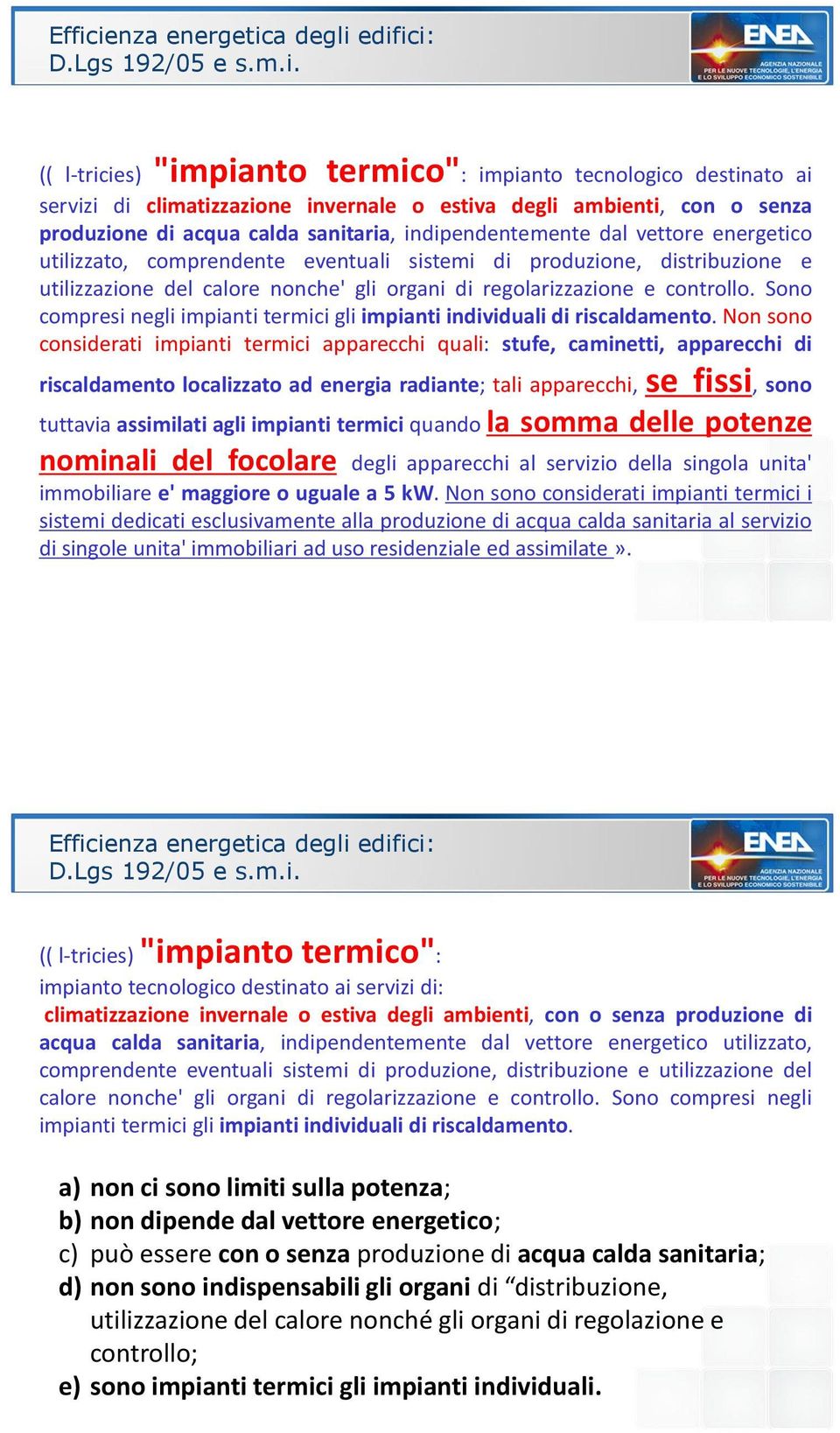 Efficienza energetica degli edifici:
D.Lgs 192/05 e s.m.i.

ENEA
AGENZIA NAZIONALE
PER LE NUOVE TECNOLOGIE, L'ENERGIA
E LO SVILUPPO ECONOMICO SOSTENIBILE

(( l-tricies) "impianto termico": impianto tecnologico destinato ai servizi di climatizzazione invernale o estiva degli ambienti, con o senza produzione di acqua calda sanitaria, indipendentemente dal vettore energetico utilizzato, comprendente eventuali sistemi di produzione, distribuzione e utilizzazione del calore nonche' gli organi di regolarizzazione e controllo. Sono compresi negli impianti termici gli impianti individuali di riscaldamento. Non sono considerati impianti termici apparecchi quali: stufe, caminetti, apparecchi di riscaldamento localizzato ad energia radiante; tali apparecchi, se fissi, sono tuttavia assimilati agli impianti termici quando la somma delle potenze nominali del focolare degli apparecchi al servizio della singola unita' immobiliare e' maggiore o uguale a 5 kW. Non sono considerati impianti termici i sistemi dedicati esclusivamente alla produzione di acqua calda sanitaria al servizio di singole unita' immobiliari ad uso residenziale ed assimilate ».

Efficienza energetica degli edifici:
D.Lgs 192/05 e s.m.i.

ENEA
AGENZIA NAZIONALE
PER LE NUOVE TECNOLOGIE, L'ENERGIA
E LO SVILUPPO ECONOMICO SOSTENIBILE

(( l-tricies) "impianto termico":
impianto tecnologico destinato ai servizi di:
climatizzazione invernale o estiva degli ambienti, con o senza produzione di acqua calda sanitaria, indipendentemente dal vettore energetico utilizzato, comprendente eventuali sistemi di produzione, distribuzione e utilizzazione del calore nonche' gli organi di regolarizzazione e controllo. Sono compresi negli impianti termici gli impianti individuali di riscaldamento.

a) non ci sono limiti sulla potenza;
b) non dipende dal vettore energetico;
c) può essere con o senza produzione di acqua calda sanitaria;
d) non sono indispensabili gli organi di “distribuzione, utilizzazione del calore nonché gli organi di regolazione e controllo;
e) sono impianti termici gli impianti individuali.